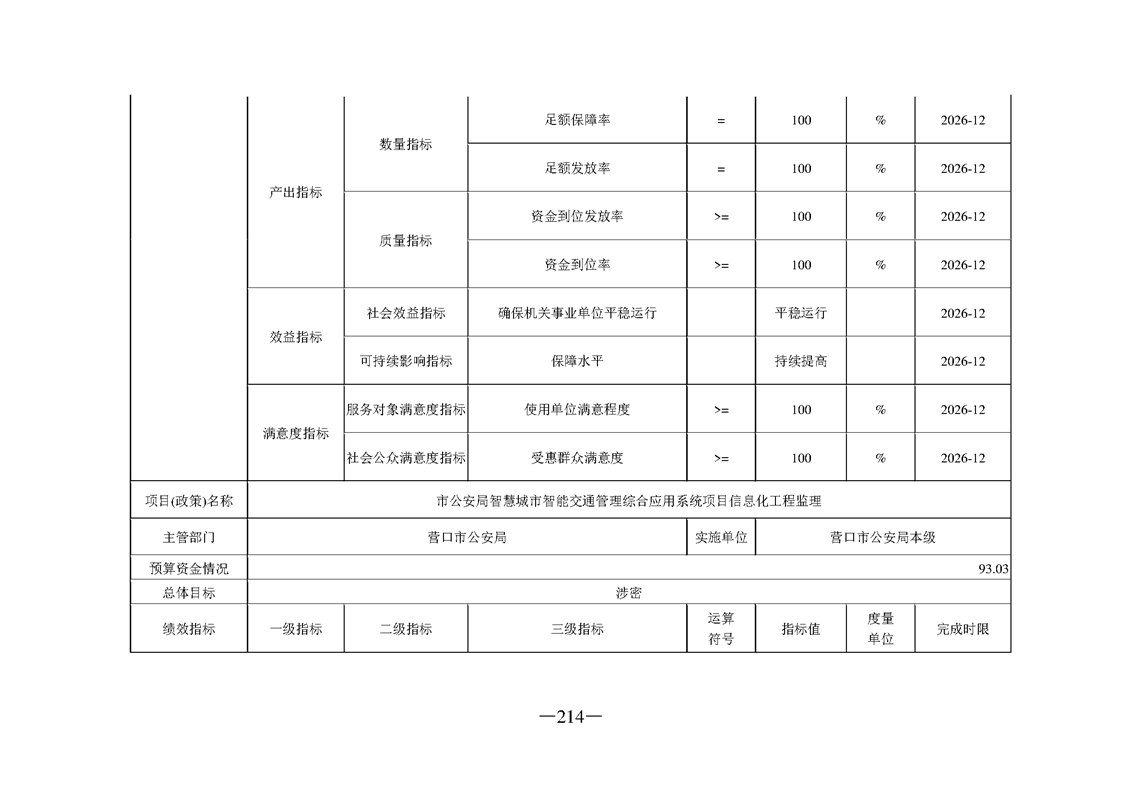 |  |  |  |  |  |  |  |  |
|---|---|---|---|---|---|---|---|
|  | 产出指标 | 数量指标 | 足额保障率 | = | 100 | % | 2026-12 |
|  | 产出指标 | 数量指标 | 足额发放率 | = | 100 | % | 2026-12 |
|  | 产出指标 | 质量指标 | 资金到位发放率 | >= | 100 | % | 2026-12 |
|  | 产出指标 | 质量指标 | 资金到位率 | >= | 100 | % | 2026-12 |
|  | 效益指标 | 社会效益指标 | 确保机关事业单位平稳运行 |  | 平稳运行 |  | 2026-12 |
|  | 效益指标 | 可持续影响指标 | 保障水平 |  | 持续提高 |  | 2026-12 |
|  | 满意度指标 | 服务对象满意度指标 | 使用单位满意程度 | >= | 100 | % | 2026-12 |
|  | 满意度指标 | 社会公众满意度指标 | 受惠群众满意度 | >= | 100 | % | 2026-12 |
| 项目(政策)名称 | 市公安局智慧城市智能交通管理综合应用系统项目信息化工程监理 | | | | | | |
| 主管部门 | 营口市公安局 | | | 实施单位 | 营口市公安局本级 | | |
| 预算资金情况 | 93.03 | | | | | | |
| 总体目标 | 涉密 | | | | | | |
| 绩效指标 | 一级指标 | 二级指标 | 三级指标 | 运算符号 | 指标值 | 度量单位 | 完成时限 |

—214—